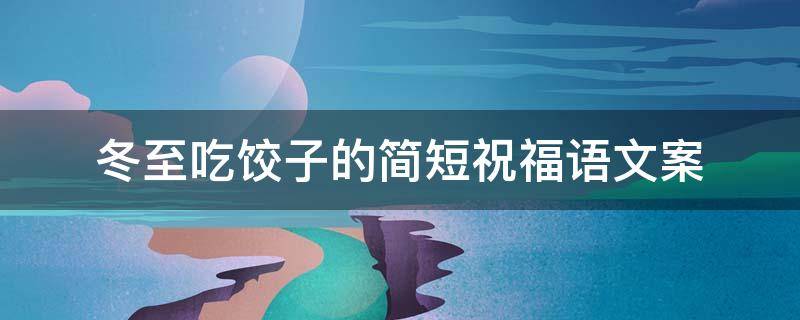 冬至吃饺子的简短祝福语文案